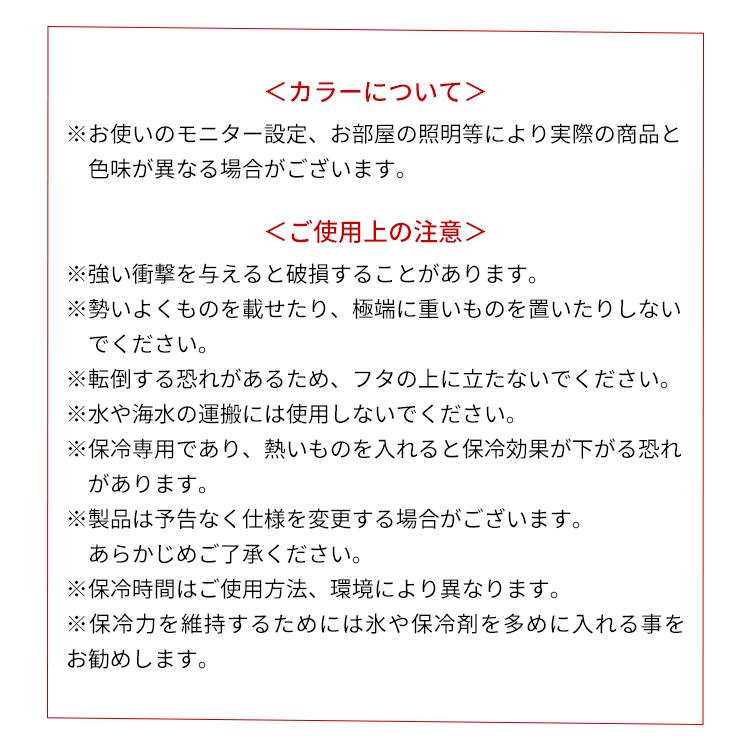 <カラーについて>

※お使いのモニター設定、お部屋の照明等により実際の商品と色味が異なる場合がございます。

<ご使用上の注意>

※強い衝撃を与えると破損することがあります。

※勢いよくものを載せたり、極端に重いものを置いたりしないでください。

※転倒する恐れがあるため、フタの上に立たないでください。

※水や海水の運搬には使用しないでください。

※保冷専用であり、熱いものを入れると保冷効果が下がる恐れがあります。

※製品は予告なく仕様を変更する場合がございます。
あらかじめご了承ください。

※保冷時間はご使用方法、環境により異なります。

※保冷力を維持するためには氷や保冷剤を多めに入れる事をお勧めします。